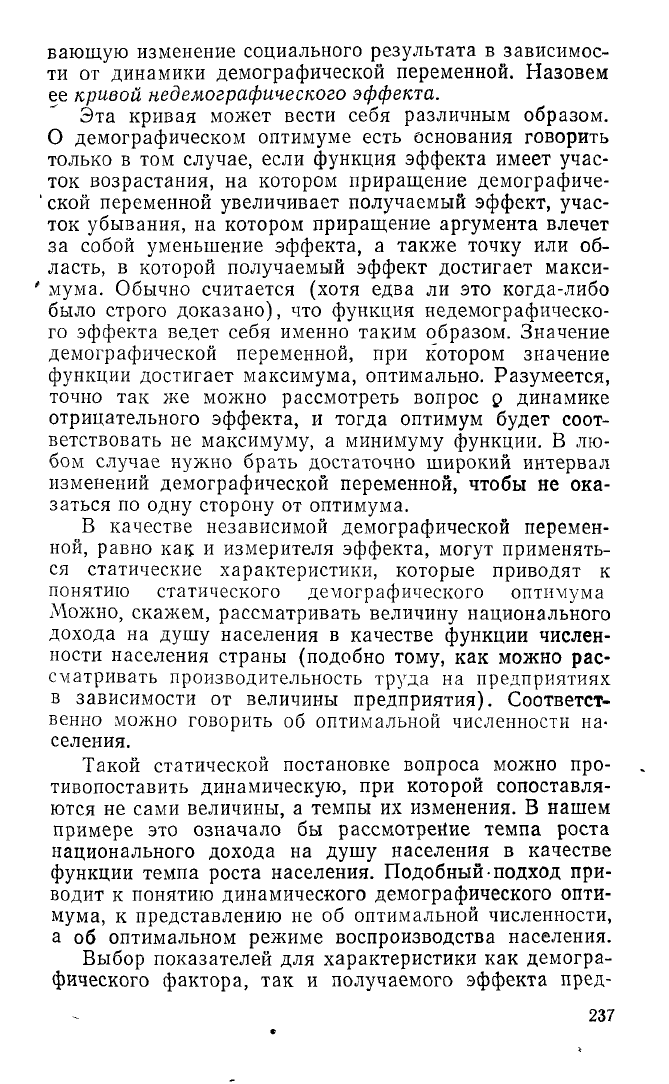 вающую изменение социального результата в зависимости от динамики демографической переменной. Назовем ее кривой недемографического эффекта.

Эта кривая может вести себя различным образом. О демографическом оптимуме есть основания говорить только в том случае, если функция эффекта имеет участок возрастания, на котором приращение демографической переменной увеличивает получаемый эффект, участок убывания, на котором приращение аргумента влечет за собой уменьшение эффекта, а также точку или область, в которой получаемый эффект достигает максимума. Обычно считается (хотя едва ли это когда-либо было строго доказано), что функция недемографического эффекта ведет себя именно таким образом. Значение демографической переменной, при котором значение функции достигает максимума, оптимально. Разумеется, точно так же можно рассмотреть вопрос о динамике отрицательного эффекта, и тогда оптимум будет соответствовать не максимуму, а минимуму функции. В любом случае нужно брать достаточно широкий интервал изменений демографической переменной, чтобы не оказаться по одну сторону от оптимума.

В качестве независимой демографической переменной, равно как и измерителя эффекта, могут применяться статические характеристики, которые приводят к понятию статического демографического оптимума Можно, скажем, рассматривать величину национального дохода на душу населения в качестве функции численности населения страны (подобно тому, как можно рассматривать производительность труда на предприятиях в зависимости от величины предприятия). Соответственно можно говорить об оптимальной численности населения.

Такой статической постановке вопроса можно противопоставить динамическую, при которой сопоставляются не сами величины, а темпы их изменения. В нашем примере это означало бы рассмотрение темпа роста национального дохода на душу населения в качестве функции темпа роста населения. Подобный подход приводит к понятию динамического демографического оптимума, к представлению не об оптимальной численности, а об оптимальном режиме воспроизводства населения.

Выбор показателей для характеристики как демографического фактора, так и получаемого эффекта пред-

237